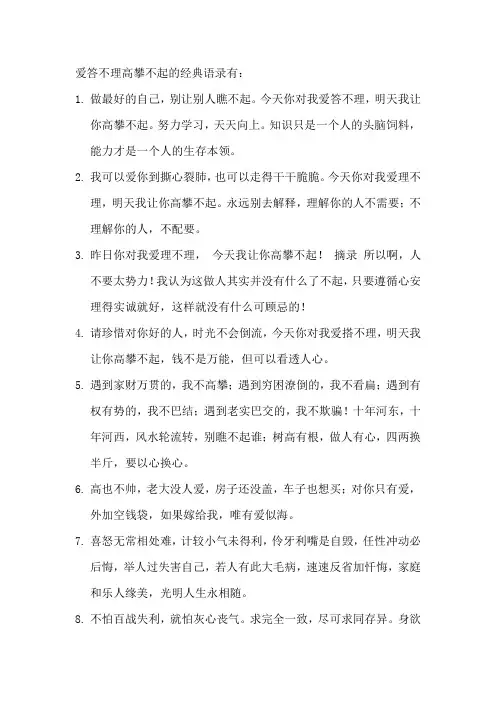 爱答不理高攀不起的经典语录有：

1. 做最好的自己，别让别人瞧不起。今天你对我爱答不理，明天我让你高攀不起。努力学习，天天向上。知识只是一个人的头脑饲料，能力才是一个人的生存本领。

2. 我可以爱你到撕心裂肺，也可以走得干干脆脆。今天你对我爱理不理，明天我让你高攀不起。永远别去解释，理解你的人不需要；不理解你的人，不配要。

3. 昨日你对我爱理不理，　今天我让你高攀不起！　摘录　所以啊，人不要太势力！我认为这做人其实并没有什么了不起，只要遵循心安理得实诚就好，这样就没有什么可顾忌的！

4. 请珍惜对你好的人，时光不会倒流，今天你对我爱搭不理，明天我让你高攀不起，钱不是万能，但可以看透人心。

5. 遇到家财万贯的，我不高攀；遇到穷困潦倒的，我不看扁；遇到有权有势的，我不巴结；遇到老实巴交的，我不欺骗！十年河东，十年河西，风水轮流转，别瞧不起谁；树高有根，做人有心，四两换半斤，要以心换心。

6. 高也不帅，老大没人爱，房子还没盖，车子也想买；对你只有爱，外加空钱袋，如果嫁给我，唯有爱似海。

7. 喜怒无常相处难，计较小气未得利，伶牙利嘴是自毁，任性冲动必后悔，举人过失害自己，若人有此大毛病，速速反省加忏悔，家庭和乐人缘美，光明人生永相随。

8. 不怕百战失利，就怕灰心丧气。求完全一致，尽可求同存异。身欲